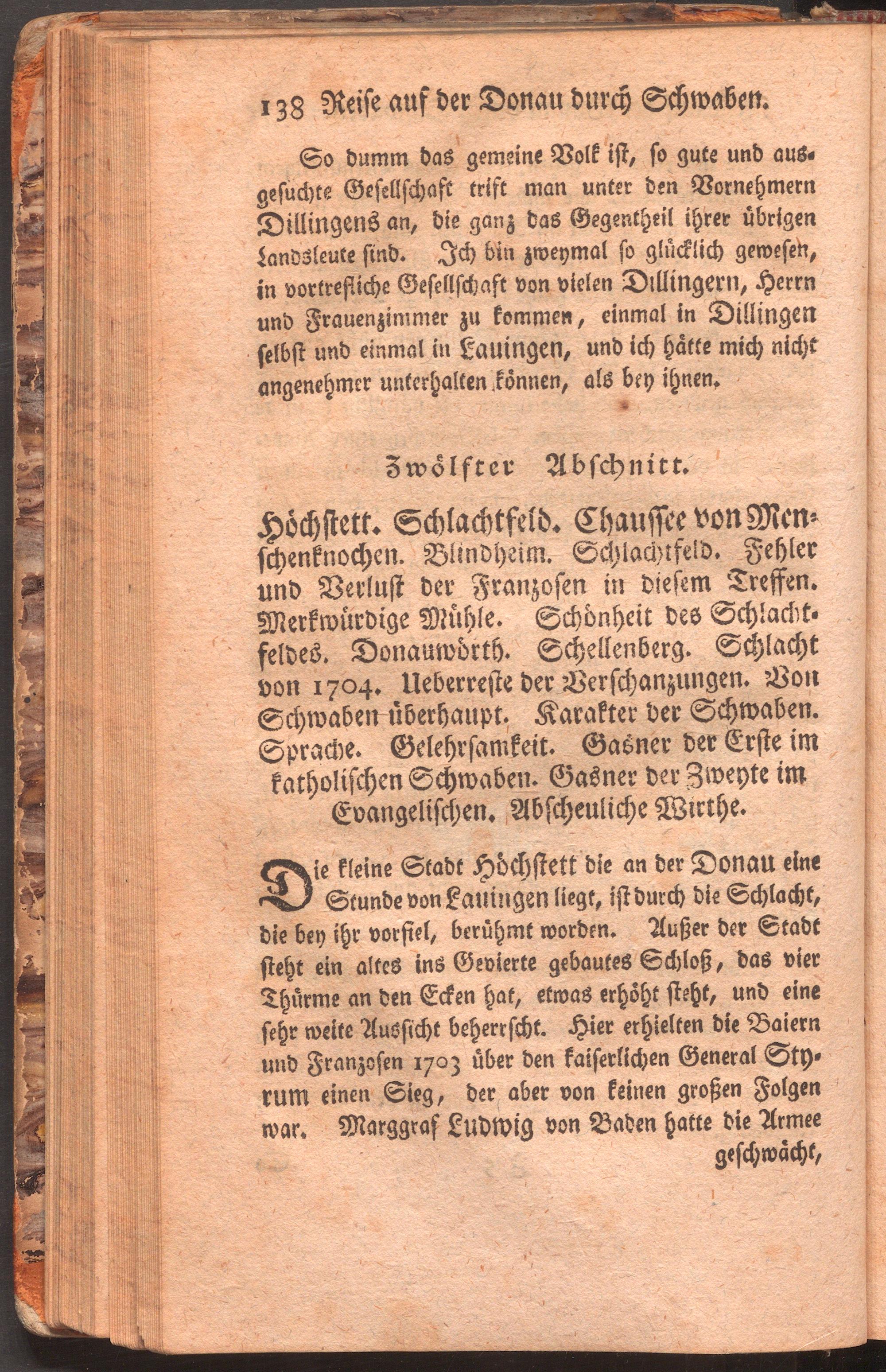 138 Reise auf der Donau durch Schwaben.

So dumm das gemeine Volk ist, so gute und ausgesuchte Gesellschaft trift man unter den Vornehmern Dillingens an, die ganz das Gegentheil ihrer übrigen Landsleute sind. Ich bin zweymal so glücklich gewesen, in vortrefliche Gesellschaft von vielen Dillingern, Herrn und Frauenzimmer zu kommen, einmal in Dillingen selbst und einmal in Lauingen, und ich hätte mich nicht angenehmer unterhalten können, als bey ihnen.

Zwölfter Abschnitt.

Höchstett. Schlachtfeld. Chaussee von Menschenknochen. Blindheim. Schlachtfeld. Fehler und Verlust der Franzosen in diesem Treffen. Merkwürdige Mühle. Schönheit des Schlachtfeldes. Donauwörth. Schellenberg. Schlacht von 1704. Ueberreste der Verschanzungen. Von Schwaben überhaupt. Karakter der Schwaben. Sprache. Gelehrsamkeit. Gasner der Erste im katholischen Schwaben. Gasner der Zweyte im Evangelischen. Abscheuliche Wirthe.

Die kleine Stadt Höchstett die an der Donau eine Stunde von Lauingen liegt, ist durch die Schlacht, die bey ihr vorfiel, berühmt worden. Außer der Stadt steht ein altes ins Gevierte gebautes Schloß, das vier Thürme an den Ecken hat, etwas erhöht steht, und eine sehr weite Aussicht beherrscht. Hier erhielten die Baiern und Franzosen 1703 über den kaiserlichen General Styrum einen Sieg, der aber von keinen großen Folgen war. Marggraf Ludwig von Baden hatte die Armee geschwächt,